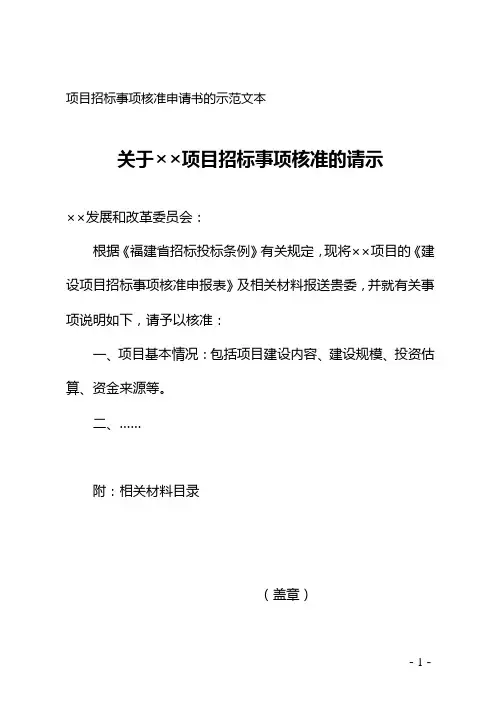 项目招标事项核准申请书的示范文本

关于××项目招标事项核准的请示

××发展和改革委员会：

根据《福建省招标投标条例》有关规定，现将××项目的《建设项目招标事项核准申报表》及相关材料报送贵委，并就有关事项说明如下，请予以核准：

一、项目基本情况：包括项目建设内容、建设规模、投资估算、资金来源等。

二、……

附：相关材料目录

（盖章）

- 1 -